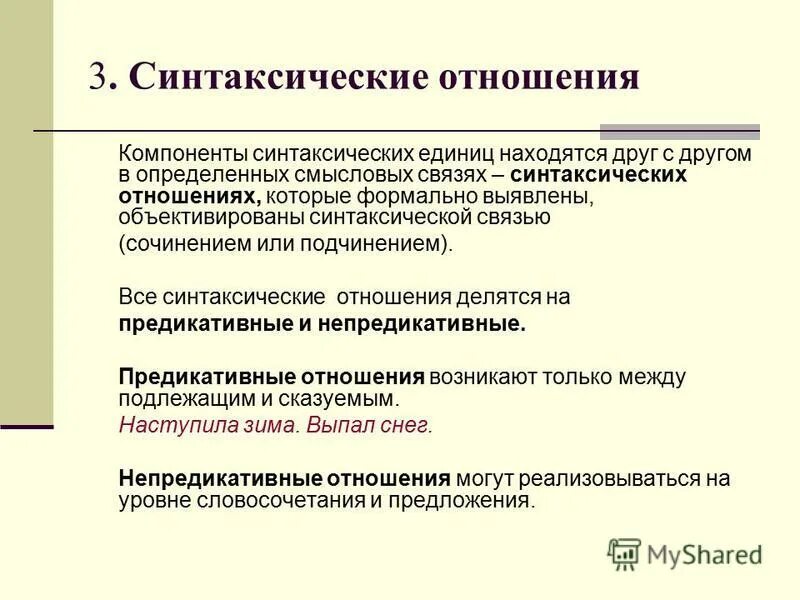 3. Синтаксические отношения

Компоненты синтаксических единиц находятся друг с другом в определенных смысловых связях – синтаксических отношениях, которые формально выявлены, объективированы синтаксической связью (сочинением или подчинением).

Все синтаксические отношения делятся на предикативные и непредикативные.

Предикативные отношения возникают только между подлежащим и сказуемым.
Наступила зима. Выпал снег.

Непредикативные отношения могут реализовываться на уровне словосочетания и предложения.

MyShared